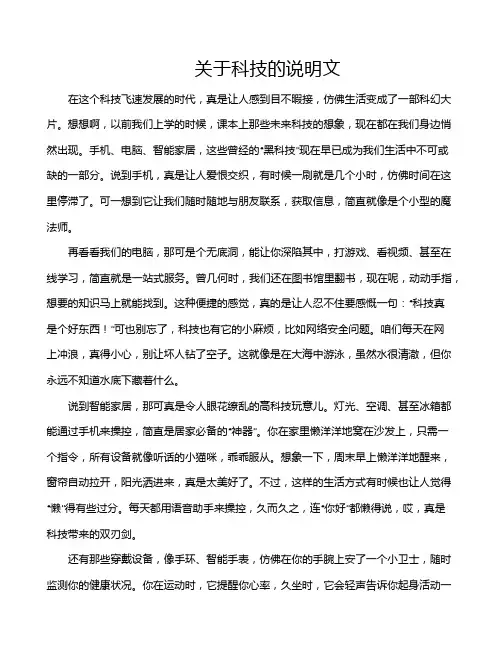 关于科技的说明文

在这个科技飞速发展的时代，真是让人感到目不暇接，仿佛生活变成了一部科幻大片。想想啊，以前我们上学的时候，课本上那些未来科技的想象，现在都在我们身边悄然出现。手机、电脑、智能家居，这些曾经的“黑科技”现在早已成为我们生活中不可或缺的一部分。说到手机，真是让人爱恨交织，有时候一刷就是几个小时，仿佛时间在这里停滞了。可一想到它让我们随时随地与朋友联系，获取信息，简直就像是个小型的魔法师。

再看看我们的电脑，那可是个无底洞，能让你深陷其中，打游戏、看视频、甚至在线学习，简直就是一站式服务。曾几何时，我们还在图书馆里翻书，现在呢，动动手指，想要的知识马上就能找到。这种便捷的感觉，真的是让人忍不住要感慨一句：“科技真是个好东西！”可也别忘了，科技也有它的小麻烦，比如网络安全问题。咱们每天在网上冲浪，真得小心，别让坏人钻了空子。这就像是在大海中游泳，虽然水很清澈，但你永远不知道水底下藏着什么。

说到智能家居，那可真是令人眼花缭乱的高科技玩意儿。灯光、空调、甚至冰箱都能通过手机来操控，简直是居家必备的“神器”。你在家里懒洋洋地窝在沙发上，只需一个指令，所有设备就像听话的小猫咪，乖乖服从。想象一下，周末早上懒洋洋地醒来，窗帘自动拉开，阳光洒进来，真是太美好了。不过，这样的生活方式有时候也让人觉得“懒”得有些过分。每天都用语音助手来操控，久而久之，连“你好”都懒得说，哎，真是科技带来的双刃剑。

还有那些穿戴设备，像手环、智能手表，仿佛在你的手腕上安了一个小卫士，随时监测你的健康状况。你在运动时，它提醒你心率，久坐时，它会轻声告诉你起身活动一